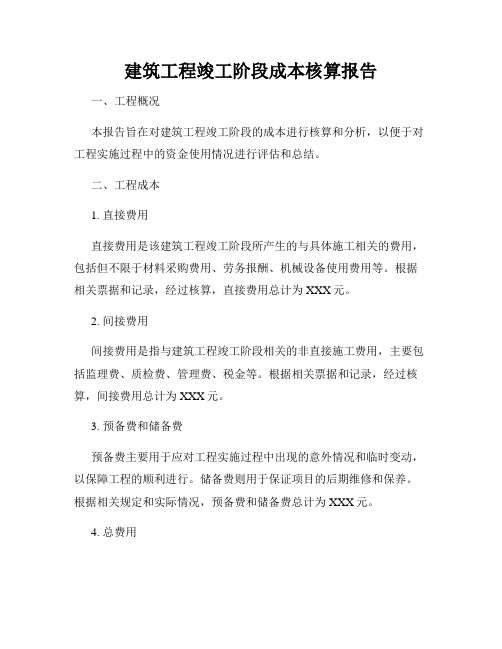 建筑工程竣工阶段成本核算报告

一、工程概况

本报告旨在对建筑工程竣工阶段的成本进行核算和分析，以便于对工程实施过程中的资金使用情况进行评估和总结。

二、工程成本

1. 直接费用

直接费用是该建筑工程竣工阶段所产生的与具体施工相关的费用，包括但不限于材料采购费用、劳务报酬、机械设备使用费用等。根据相关票据和记录，经过核算，直接费用总计为 XXX 元。

2. 间接费用

间接费用是指与建筑工程竣工阶段相关的非直接施工费用，主要包括监理费、质检费、管理费、税金等。根据相关票据和记录，经过核算，间接费用总计为 XXX 元。

3. 预备费和储备费

预备费主要用于应对工程实施过程中出现的意外情况和临时变动，以保障工程的顺利进行。储备费则用于保证项目的后期维修和保养。根据相关规定和实际情况，预备费和储备费总计为 XXX 元。

4. 总费用